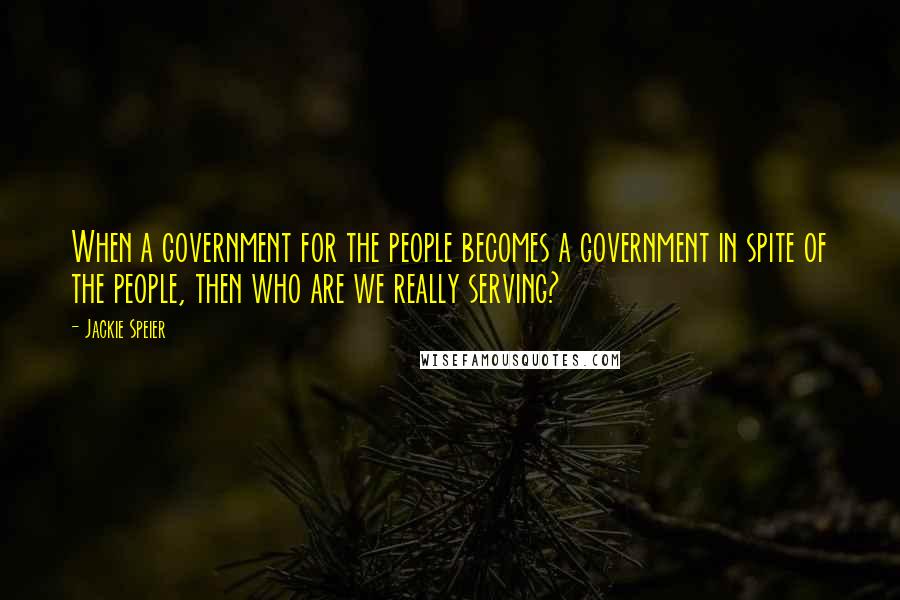 When a government for the people becomes a government in spite of the people, then who are we really serving?

- Jackie Speier

WISEFAMOUSQUOTES.COM